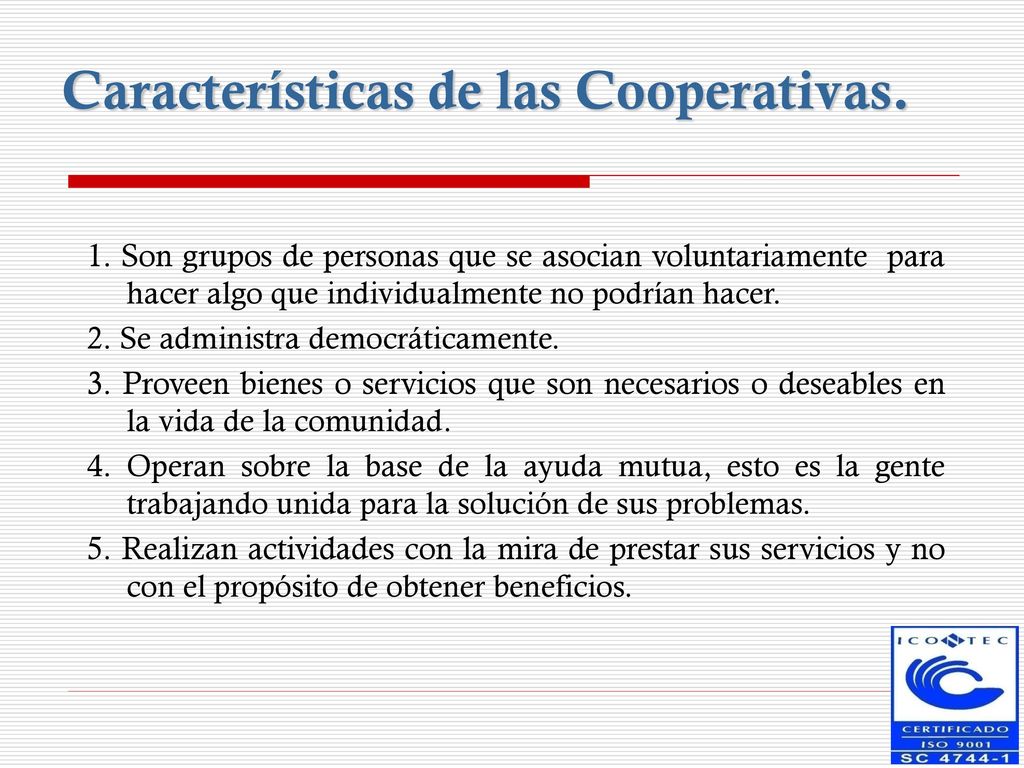 Características de las Cooperativas.

1. Son grupos de personas que se asocian voluntariamente para hacer algo que individualmente no podrían hacer.

2. Se administra democráticamente.

3. Proveen bienes o servicios que son necesarios o deseables en la vida de la comunidad.

4. Operan sobre la base de la ayuda mutua, esto es la gente trabajando unida para la solución de sus problemas.

5. Realizan actividades con la mira de prestar sus servicios y no con el propósito de obtener beneficios.

ICONTEC
CERTIFICADO
ISO 9001
SC 4744-1